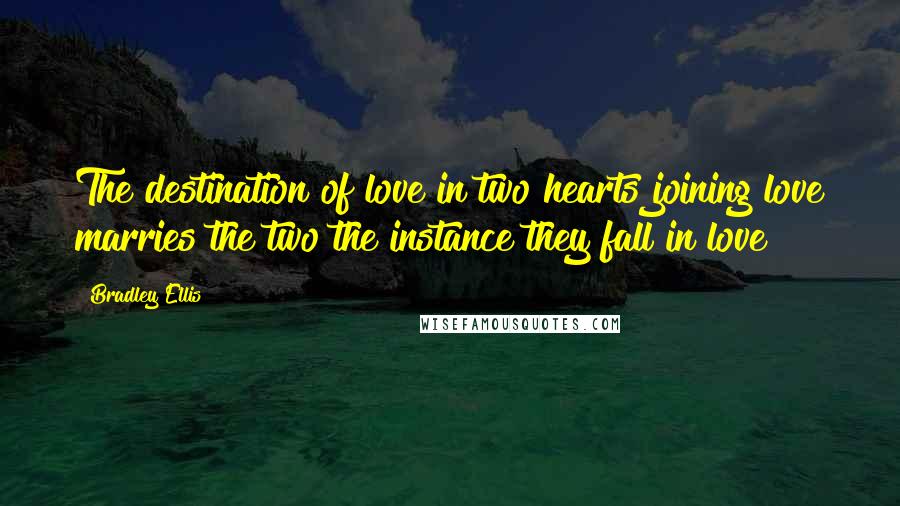 The destination of love in two hearts joining love marries the two the instance they fall in love

Bradley Ellis

WISEFAMOUSQUOTES.COM